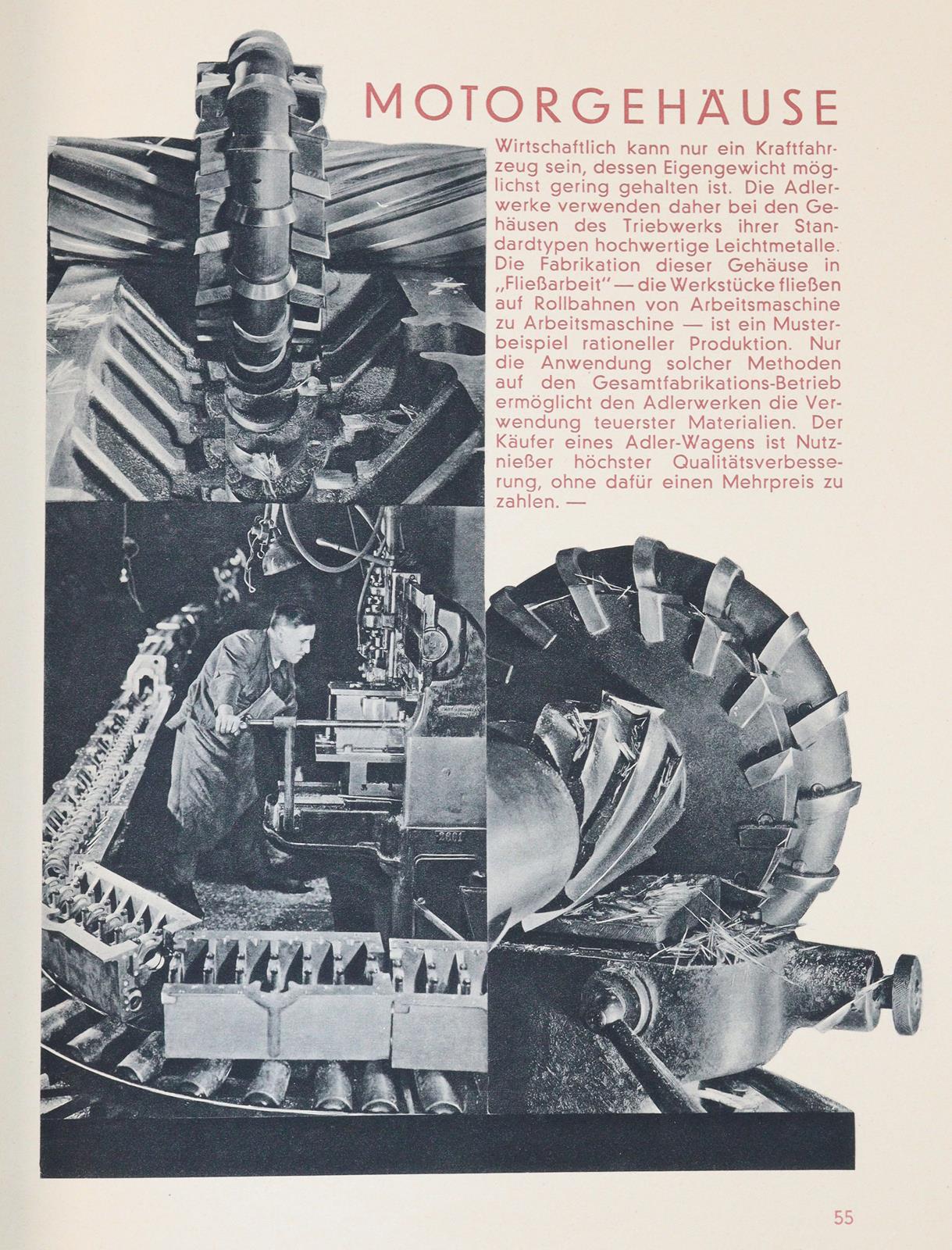 MOTORGEHÄUSE

Wirtschaftlich kann nur ein Kraftfahrzeug sein, dessen Eigengewicht möglichst gering gehalten ist. Die Adlerwerke verwenden daher bei den Gehäusen des Triebwerks ihrer Standardtypen hochwertige Leichtmetalle. Die Fabrikation dieser Gehäuse in „Fließarbeit" — die Werkstücke fließen auf Rollbahnen von Arbeitsmaschine zu Arbeitsmaschine — ist ein Musterbeispiel rationeller Produktion. Nur die Anwendung solcher Methoden auf den Gesamtfabrikations-Betrieb ermöglicht den Adlerwerken die Verwendung teuerster Materialien. Der Käufer eines Adler-Wagens ist Nutznießer höchster Qualitätsverbesserung, ohne dafür einen Mehrpreis zu zahlen. —

55